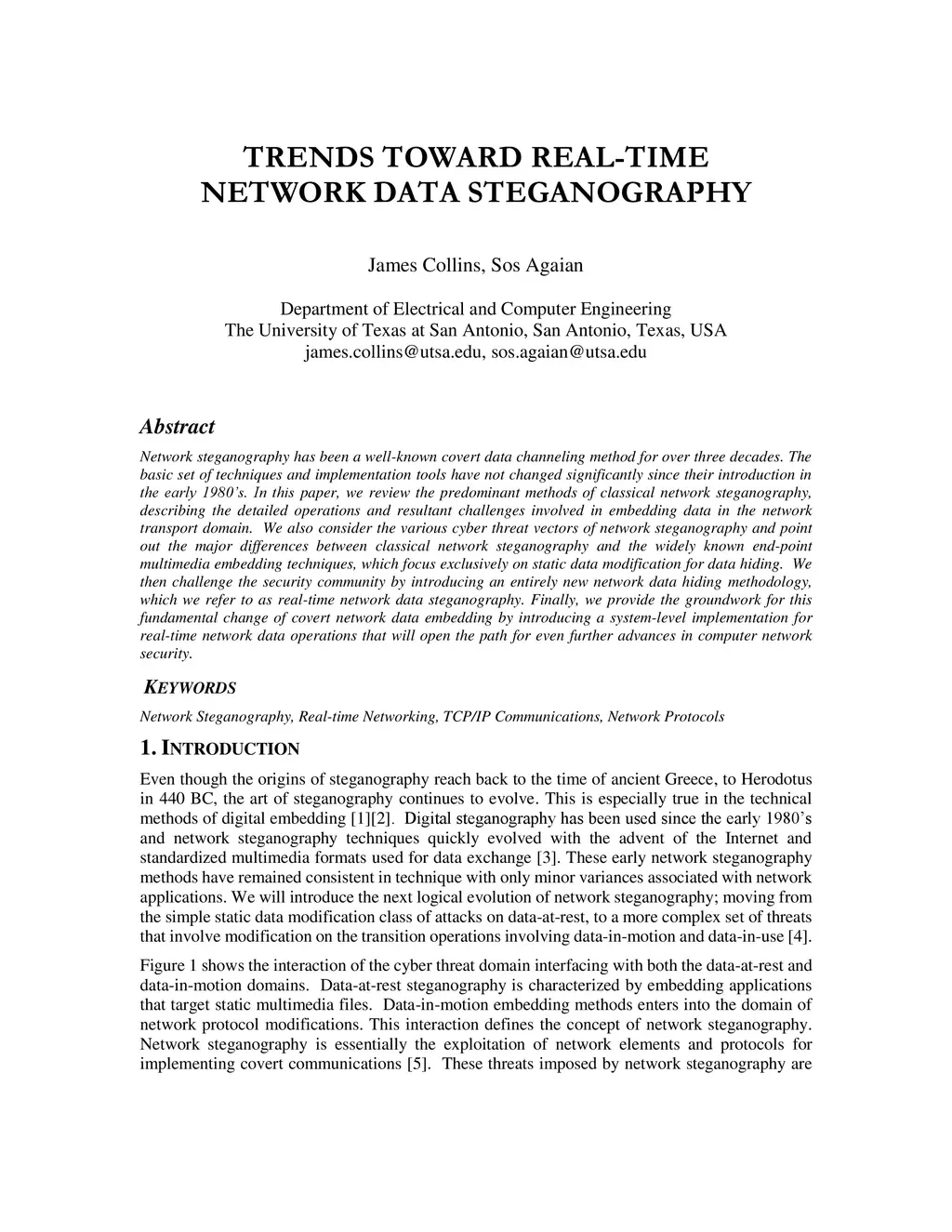 TRENDS TOWARD REAL-TIME NETWORK DATA STEGANOGRAPHY

James Collins, Sos Agaian

Department of Electrical and Computer Engineering
The University of Texas at San Antonio, San Antonio, Texas, USA
james.collins@utsa.edu, sos.agaian@utsa.edu

Abstract

Network steganography has been a well-known covert data channeling method for over three decades. The basic set of techniques and implementation tools have not changed significantly since their introduction in the early 1980's. In this paper, we review the predominant methods of classical network steganography, describing the detailed operations and resultant challenges involved in embedding data in the network transport domain. We also consider the various cyber threat vectors of network steganography and point out the major differences between classical network steganography and the widely known end-point multimedia embedding techniques, which focus exclusively on static data modification for data hiding. We then challenge the security community by introducing an entirely new network data hiding methodology, which we refer to as real-time network data steganography. Finally, we provide the groundwork for this fundamental change of covert network data embedding by introducing a system-level implementation for real-time network data operations that will open the path for even further advances in computer network security.

KEYWORDS

Network Steganography, Real-time Networking, TCP/IP Communications, Network Protocols

1. INTRODUCTION

Even though the origins of steganography reach back to the time of ancient Greece, to Herodotus in 440 BC, the art of steganography continues to evolve. This is especially true in the technical methods of digital embedding [1][2]. Digital steganography has been used since the early 1980's and network steganography techniques quickly evolved with the advent of the Internet and standardized multimedia formats used for data exchange [3]. These early network steganography methods have remained consistent in technique with only minor variances associated with network applications. We will introduce the next logical evolution of network steganography; moving from the simple static data modification class of attacks on data-at-rest, to a more complex set of threats that involve modification on the transition operations involving data-in-motion and data-in-use [4].

Figure 1 shows the interaction of the cyber threat domain interfacing with both the data-at-rest and data-in-motion domains. Data-at-rest steganography is characterized by embedding applications that target static multimedia files. Data-in-motion embedding methods enters into the domain of network protocol modifications. This interaction defines the concept of network steganography. Network steganography is essentially the exploitation of network elements and protocols for implementing covert communications [5]. These threats imposed by network steganography are